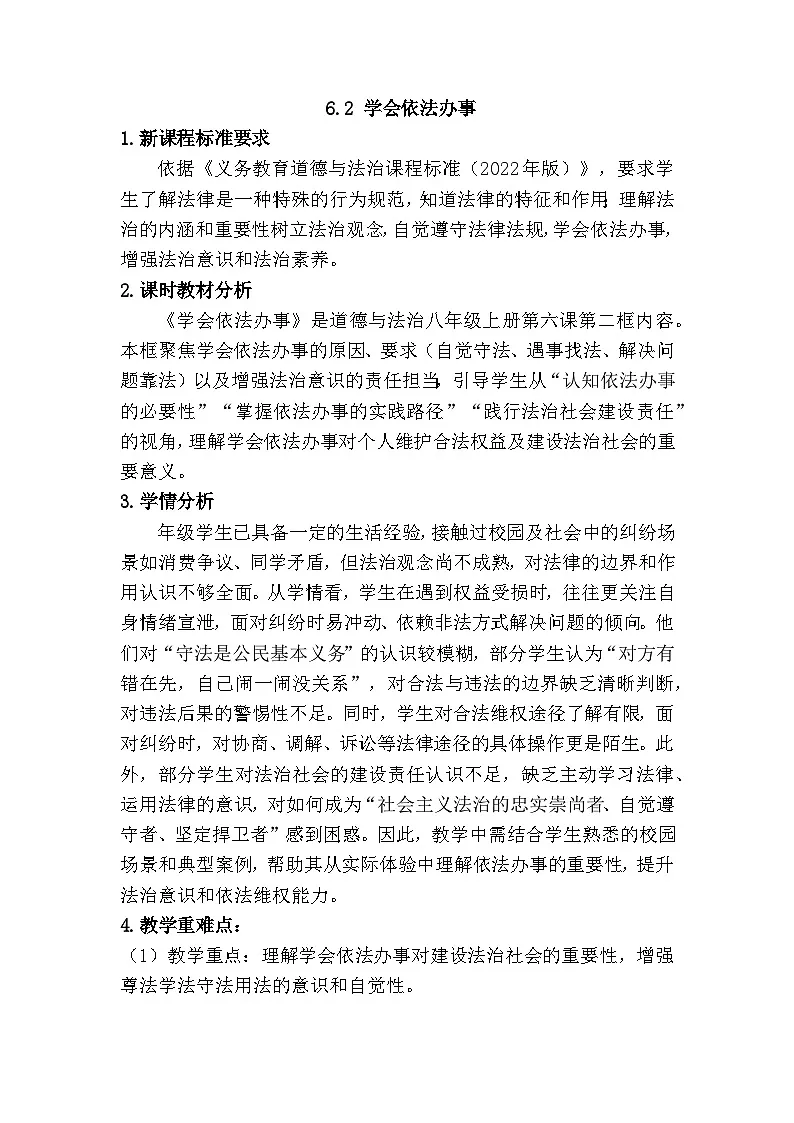 6.2 学会依法办事

1.新课程标准要求

依据《义务教育道德与法治课程标准（2022年版）》，要求学生了解法律是一种特殊的行为规范，知道法律的特征和作用，理解法治的内涵和重要性树立法治观念，自觉遵守法律法规，学会依法办事，增强法治意识和法治素养。

2.课时教材分析

《学会依法办事》是道德与法治八年级上册第六课第二框内容。本框聚焦学会依法办事的原因、要求（自觉守法、遇事找法、解决问题靠法）以及增强法治意识的责任担当，引导学生从“认知依法办事的必要性”“掌握依法办事的实践路径”“践行法治社会建设责任”的视角，理解学会依法办事对个人维护合法权益及建设法治社会的重要意义。

3.学情分析

年级学生已具备一定的生活经验，接触过校园及社会中的纠纷场景如消费争议、同学矛盾，但法治观念尚不成熟，对法律的边界和作用认识不够全面。从学情看，学生在遇到权益受损时，往往更关注自身情绪宣泄，面对纠纷时易冲动、依赖非法方式解决问题的倾向。他们对“守法是公民基本义务”的认识较模糊，部分学生认为“对方有错在先，自己闹一闹没关系”，对合法与违法的边界缺乏清晰判断，对违法后果的警惕性不足。同时，学生对合法维权途径了解有限，面对纠纷时，对协商、调解、诉讼等法律途径的具体操作更是陌生。此外，部分学生对法治社会的建设责任认识不足，缺乏主动学习法律、运用法律的意识，对如何成为“社会主义法治的忠实崇尚者、自觉遵守者、坚定捍卫者”感到困惑。因此，教学中需结合学生熟悉的校园场景和典型案例，帮助其从实际体验中理解依法办事的重要性，提升法治意识和依法维权能力。

4.教学重难点：

（1）教学重点：理解学会依法办事对建设法治社会的重要性，增强尊法学法守法用法的意识和自觉性。